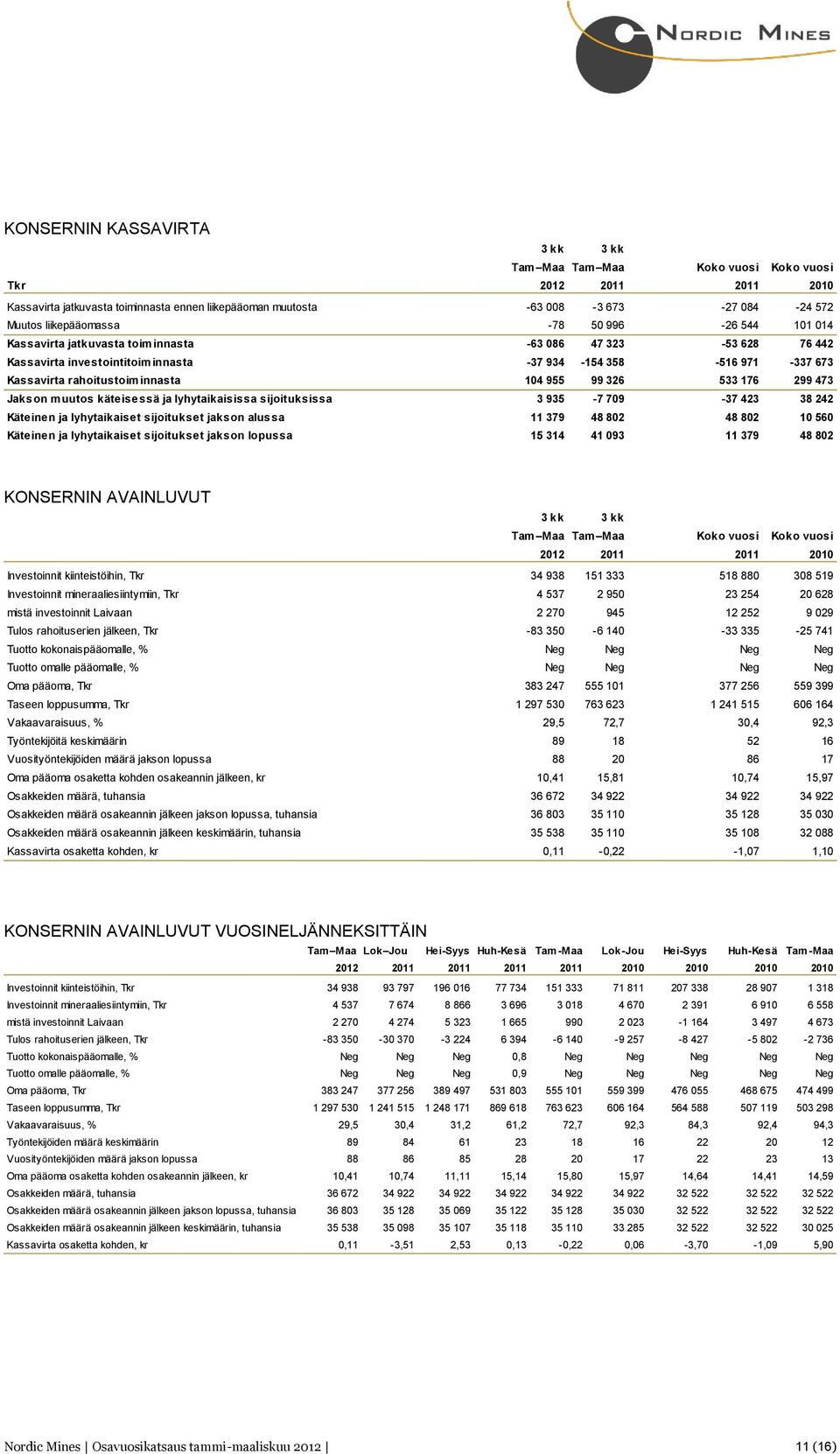 NORDIC MINES

KONSERNIN KASSAVIRTA

| Tkr | 3 kk Tam–Maa 2012 | 3 kk Tam–Maa 2011 | Koko vuosi 2011 | Koko vuosi 2010 |
|---|---|---|---|---|
| Kassavirta jatkuvasta toiminnasta ennen liikepääoman muutosta | -63 008 | -3 673 | -27 084 | -24 572 |
| Muutos liikepääomassa | -78 | 50 996 | -26 544 | 101 014 |
| Kassavirta jatkuvasta toiminnasta | -63 086 | 47 323 | -53 628 | 76 442 |
| Kassavirta investointitoiminnasta | -37 934 | -154 358 | -516 971 | -337 673 |
| Kassavirta rahoitustoiminnasta | 104 955 | 99 326 | 533 176 | 299 473 |
| Jakson muutos käteisessä ja lyhytaikaisissa sijoituksissa | 3 935 | -7 709 | -37 423 | 38 242 |
| Käteinen ja lyhytaikaiset sijoitukset jakson alussa | 11 379 | 48 802 | 48 802 | 10 560 |
| Käteinen ja lyhytaikaiset sijoitukset jakson lopussa | 15 314 | 41 093 | 11 379 | 48 802 |

KONSERNIN AVAINLUVUT

| | 3 kk Tam–Maa 2012 | 3 kk Tam–Maa 2011 | Koko vuosi 2011 | Koko vuosi 2010 |
|---|---|---|---|---|
| Investoinnit kiinteistöihin, Tkr | 34 938 | 151 333 | 518 880 | 308 519 |
| Investoinnit mineraaliesiintymiin, Tkr | 4 537 | 2 950 | 23 254 | 20 628 |
| mistä investoinnit Laivaan | 2 270 | 945 | 12 252 | 9 029 |
| Tulos rahoituserien jälkeen, Tkr | -83 350 | -6 140 | -33 335 | -25 741 |
| Tuotto kokonaispääomalle, % | Neg | Neg | Neg | Neg |
| Tuotto omalle pääomalle, % | Neg | Neg | Neg | Neg |
| Oma pääoma, Tkr | 383 247 | 555 101 | 377 256 | 559 399 |
| Taseen loppusumma, Tkr | 1 297 530 | 763 623 | 1 241 515 | 606 164 |
| Vakaavaraisuus, % | 29,5 | 72,7 | 30,4 | 92,3 |
| Työntekijöitä keskimäärin | 89 | 18 | 52 | 16 |
| Vuosityöntekijöiden määrä jakson lopussa | 88 | 20 | 86 | 17 |
| Oma pääoma osaketta kohden osakeannin jälkeen, kr | 10,41 | 15,81 | 10,74 | 15,97 |
| Osakkeiden määrä, tuhansia | 36 672 | 34 922 | 34 922 | 34 922 |
| Osakkeiden määrä osakeannin jälkeen jakson lopussa, tuhansia | 36 803 | 35 110 | 35 128 | 35 030 |
| Osakkeiden määrä osakeannin jälkeen keskimäärin, tuhansia | 35 538 | 35 110 | 35 108 | 32 088 |
| Kassavirta osaketta kohden, kr | 0,11 | -0,22 | -1,07 | 1,10 |

KONSERNIN AVAINLUVUT VUOSINELJÄNNEKSITTÄIN

| | Tam–Maa 2012 | Lok–Jou 2011 | Hei-Syys 2011 | Huh-Kesä 2011 | Tam-Maa 2011 | Lok-Jou 2010 | Hei-Syys 2010 | Huh-Kesä 2010 | Tam-Maa 2010 |
|---|---|---|---|---|---|---|---|---|---|
| Investoinnit kiinteistöihin, Tkr | 34 938 | 93 797 | 196 016 | 77 734 | 151 333 | 71 811 | 207 338 | 28 907 | 1 318 |
| Investoinnit mineraaliesiintymiin, Tkr | 4 537 | 7 674 | 8 866 | 3 696 | 3 018 | 4 670 | 2 391 | 6 910 | 6 558 |
| mistä investoinnit Laivaan | 2 270 | 4 274 | 5 323 | 1 665 | 990 | 2 023 | -1 164 | 3 497 | 4 673 |
| Tulos rahoituserien jälkeen, Tkr | -83 350 | -30 370 | -3 224 | 6 394 | -6 140 | -9 257 | -8 427 | -5 802 | -2 736 |
| Tuotto kokonaispääomalle, % | Neg | Neg | Neg | 0,8 | Neg | Neg | Neg | Neg | Neg |
| Tuotto omalle pääomalle, % | Neg | Neg | Neg | 0,9 | Neg | Neg | Neg | Neg | Neg |
| Oma pääoma, Tkr | 383 247 | 377 256 | 389 497 | 531 803 | 555 101 | 559 399 | 476 055 | 468 675 | 474 499 |
| Taseen loppusumma, Tkr | 1 297 530 | 1 241 515 | 1 248 171 | 869 618 | 763 623 | 606 164 | 564 588 | 507 119 | 503 298 |
| Vakaavaraisuus, % | 29,5 | 30,4 | 31,2 | 61,2 | 72,7 | 92,3 | 84,3 | 92,4 | 94,3 |
| Työntekijöiden määrä keskimäärin | 89 | 84 | 61 | 23 | 18 | 16 | 22 | 20 | 12 |
| Vuosityöntekijöiden määrä jakson lopussa | 88 | 86 | 85 | 28 | 20 | 17 | 22 | 23 | 13 |
| Oma pääoma osaketta kohden osakeannin jälkeen, kr | 10,41 | 10,74 | 11,11 | 15,14 | 15,80 | 15,97 | 14,64 | 14,41 | 14,59 |
| Osakkeiden määrä, tuhansia | 36 672 | 34 922 | 34 922 | 34 922 | 34 922 | 34 922 | 32 522 | 32 522 | 32 522 |
| Osakkeiden määrä osakeannin jälkeen jakson lopussa, tuhansia | 36 803 | 35 128 | 35 069 | 35 122 | 35 128 | 35 030 | 32 522 | 32 522 | 32 522 |
| Osakkeiden määrä osakeannin jälkeen keskimäärin, tuhansia | 35 538 | 35 098 | 35 107 | 35 118 | 35 110 | 33 285 | 32 522 | 32 522 | 30 025 |
| Kassavirta osaketta kohden, kr | 0,11 | -3,51 | 2,53 | 0,13 | -0,22 | 0,06 | -3,70 | -1,09 | 5,90 |

Nordic Mines | Osavuosikatsaus tammi-maaliskuu 2012 | 11 (16)